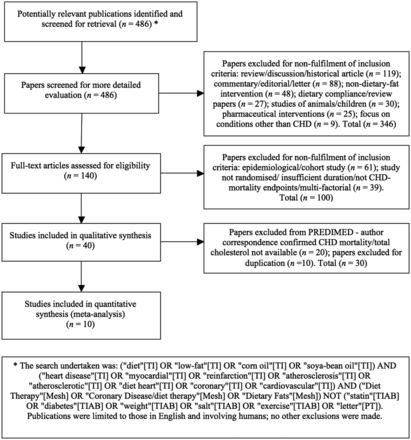 Potentially relevant publications identified and screened for retrieval ($n$ = 486) *

Papers screened for more detailed evaluation ($n$ = 486)

Papers excluded for non-fulfilment of inclusion criteria: review/discussion/historical article ($n$ = 119); commentary/editorial/letter ($n$ = 88); non-dietary-fat intervention ($n$ = 48); dietary compliance/review papers ($n$ = 27); studies of animals/children ($n$ = 30); pharmaceutical interventions ($n$ = 25); focus on conditions other than CHD ($n$ = 9). Total ($n$ = 346)

Full-text articles assessed for eligibility ($n$ = 140)

Papers excluded for non-fulfilment of inclusion criteria: epidemiological/cohort study ($n$ = 61); study not randomised/ insufficient duration/not CHD-mortality endpoints/multi-factorial ($n$ = 39). Total ($n$ = 100)

Studies included in qualitative synthesis ($n$ = 40)

Papers excluded from PREDIMED - author correspondence confirmed CHD mortality/total cholesterol not available ($n$ = 20); papers excluded for duplication ($n$ =10). Total ($n$ = 30)

Studies included in quantitative synthesis (meta-analysis) ($n$ = 10)

* The search undertaken was: ("diet"[TI] OR "low-fat"[TI] OR "corn oil"[TI] OR "soya-bean oil"[TI]) AND ("heart disease"[TI] OR "myocardial"[TI] OR "reinfarction"[TI] OR "atherosclerosis"[TI] OR "atherosclerotic"[TI] OR "diet heart"[TI] OR "coronary"[TI] OR "cardiovascular"[TI]) AND ("Diet Therapy"[Mesh] OR "Coronary Disease/diet therapy"[Mesh] OR "Dietary Fats"[Mesh]) NOT ("statin"[TIAB] OR "diabetes"[TIAB] OR "weight"[TIAB] OR "salt"[TIAB] OR "exercise"[TIAB] OR "letter"[PT]). Publications were limited to those in English and involving humans; no other exclusions were made.